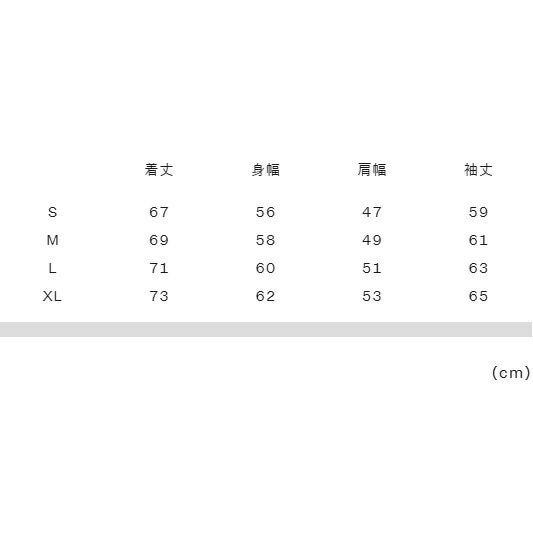 |  | 着丈 | 身幅 | 肩幅 | 袖丈 |
|---|---|---|---|---|
| S | 67 | 56 | 47 | 59 |
| M | 69 | 58 | 49 | 61 |
| L | 71 | 60 | 51 | 63 |
| XL | 73 | 62 | 53 | 65 |

(cm)